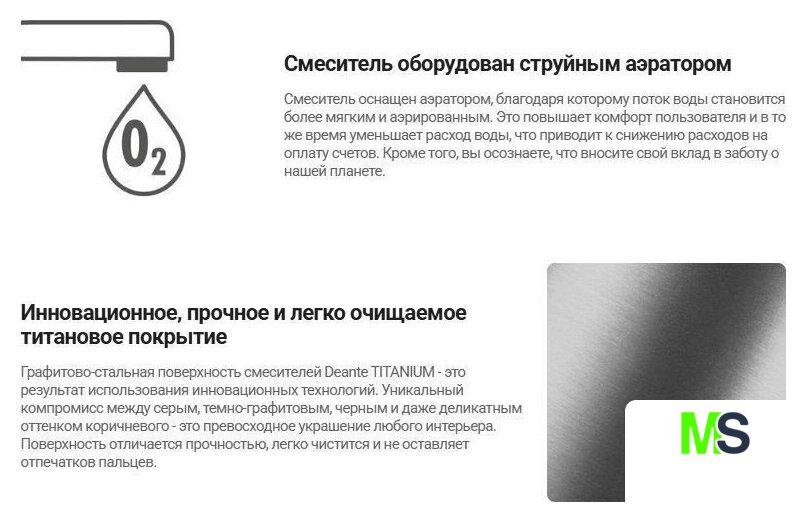 $O_2$

Смеситель оборудован струйным аэратором

Смеситель оснащен аэратором, благодаря которому поток воды становится более мягким и аэрированным. Это повышает комфорт пользователя и в то же время уменьшает расход воды, что приводит к снижению расходов на оплату счетов. Кроме того, вы осознаете, что вносите свой вклад в заботу о нашей планете.

Инновационное, прочное и легко очищаемое титановое покрытие

Графитово-стальная поверхность смесителей Deante TITANIUM - это результат использования инновационных технологий. Уникальный компромисс между серым, темно-графитовым, черным и даже деликатным оттенком коричневого - это превосходное украшение любого интерьера. Поверхность отличается прочностью, легко чистится и не оставляет отпечатков пальцев.

MS